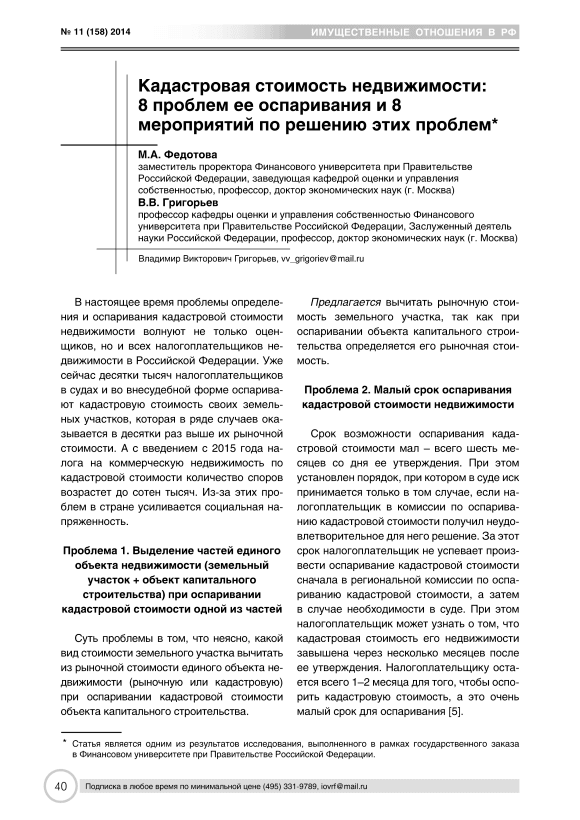 № 11 (158) 2014

ИМУЩЕСТВЕННЫЕ ОТНОШЕНИЯ В РФ

Кадастровая стоимость недвижимости: 8 проблем ее оспаривания и 8 мероприятий по решению этих проблем*

М.А. Федотова
заместитель проректора Финансового университета при Правительстве Российской Федерации, заведующая кафедрой оценки и управления собственностью, профессор, доктор экономических наук (г. Москва)

В.В. Григорьев
профессор кафедры оценки и управления собственностью Финансового университета при Правительстве Российской Федерации, Заслуженный деятель науки Российской Федерации, профессор, доктор экономических наук (г. Москва)

Владимир Викторович Григорьев, vv_grigoriev@mail.ru

В настоящее время проблемы определения и оспаривания кадастровой стоимости недвижимости волнуют не только оценщиков, но и всех налогоплательщиков недвижимости в Российской Федерации. Уже сейчас десятки тысяч налогоплательщиков в судах и во внесудебной форме оспаривают кадастровую стоимость своих земельных участков, которая в ряде случаев оказывается в десятки раз выше их рыночной стоимости. А с введением с 2015 года налога на коммерческую недвижимость по кадастровой стоимости количество споров возрастет до сотен тысяч. Из-за этих проблем в стране усиливается социальная напряженность.

Проблема 1. Выделение частей единого объекта недвижимости (земельный участок + объект капитального строительства) при оспаривании кадастровой стоимости одной из частей

Суть проблемы в том, что неясно, какой вид стоимости земельного участка вычитать из рыночной стоимости единого объекта недвижимости (рыночную или кадастровую) при оспаривании кадастровой стоимости объекта капитального строительства.

Предлагается вычитать рыночную стоимость земельного участка, так как при оспаривании объекта капитального строительства определяется его рыночная стоимость.

Проблема 2. Малый срок оспаривания кадастровой стоимости недвижимости

Срок возможности оспаривания кадастровой стоимости мал – всего шесть месяцев со дня ее утверждения. При этом установлен порядок, при котором в суде иск принимается только в том случае, если налогоплательщик в комиссии по оспариванию кадастровой стоимости получил неудовлетворительное для него решение. За этот срок налогоплательщик не успевает произвести оспаривание кадастровой стоимости сначала в региональной комиссии по оспариванию кадастровой стоимости, а затем в случае необходимости в суде. При этом налогоплательщик может узнать о том, что кадастровая стоимость его недвижимости завышена через несколько месяцев после ее утверждения. Налогоплательщику остается всего 1–2 месяца для того, чтобы оспорить кадастровую стоимость, а это очень малый срок для оспаривания [5].

* Статья является одним из результатов исследования, выполненного в рамках государственного заказа в Финансовом университете при Правительстве Российской Федерации.

40

Подписка в любое время по минимальной цене (495) 331-9789, iovrf@mail.ru